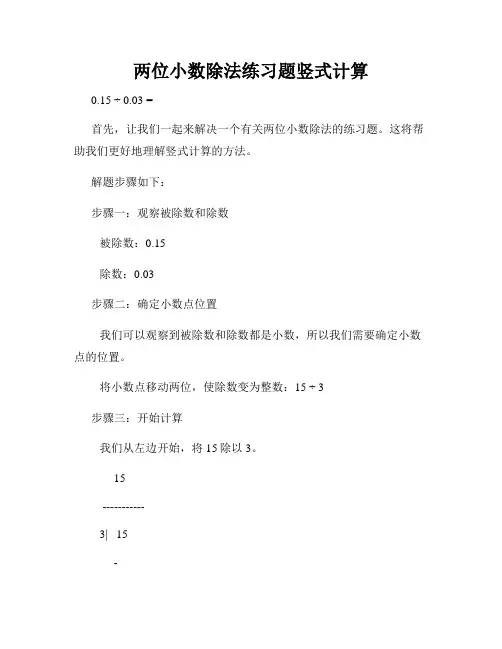 两位小数除法练习题竖式计算

0.15 ÷ 0.03 =

首先，让我们一起来解决一个有关两位小数除法的练习题。这将帮助我们更好地理解竖式计算的方法。

解题步骤如下：

步骤一：观察被除数和除数

被除数：0.15

除数：0.03

步骤二：确定小数点位置

我们可以观察到被除数和除数都是小数，所以我们需要确定小数点的位置。

将小数点移动两位，使除数变为整数：15 ÷ 3

步骤三：开始计算

我们从左边开始，将 15 除以 3。

15

-----------

3|　15

-